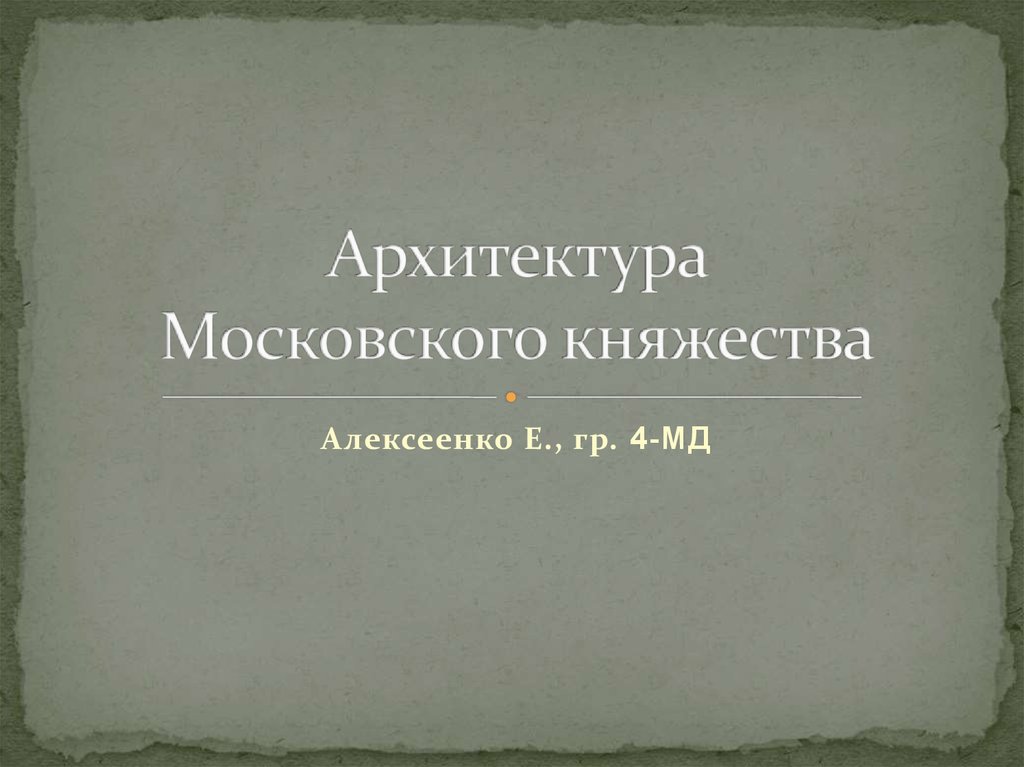 Архитектура Московского княжества

Алексеенко Е., гр. 4-МД